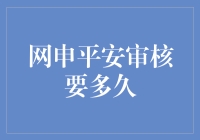 网申平安审核要多久